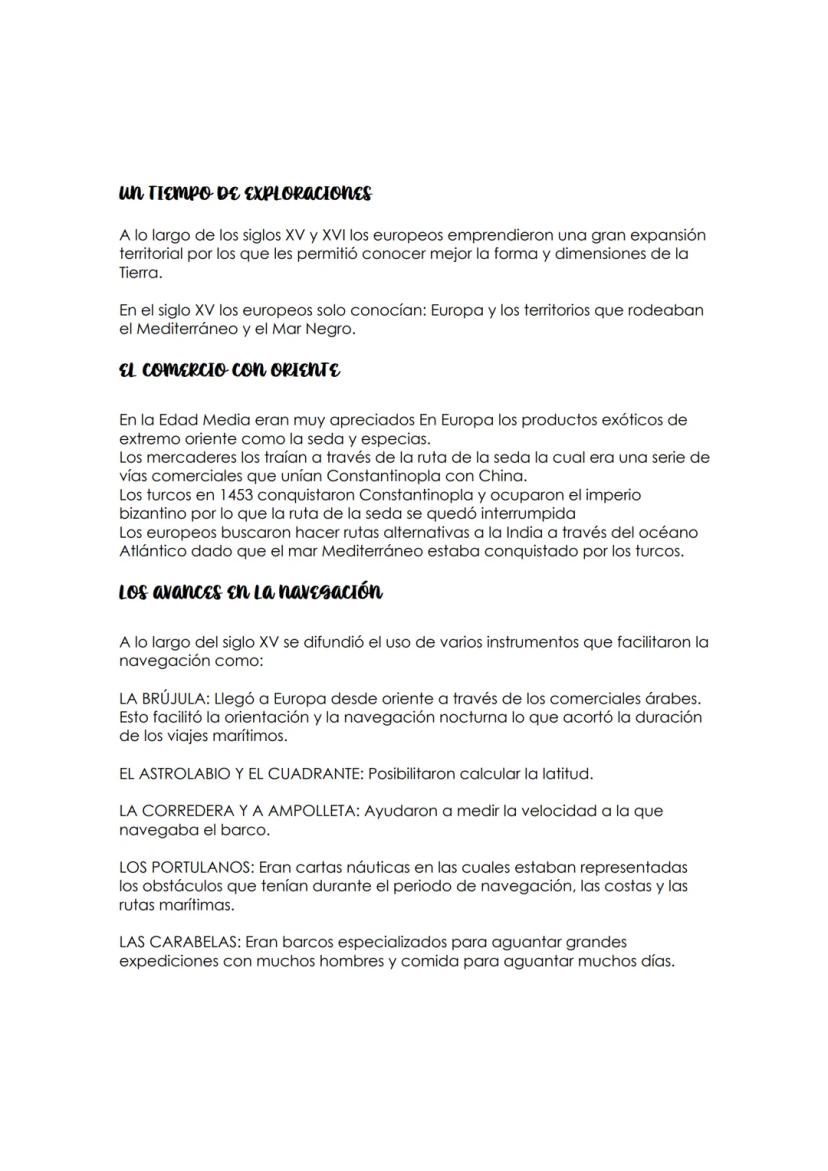 UN TIEMPO DE EXPLORACIONES

A lo largo de los siglos XV y XVI los europeos emprendieron una gran expansión territorial por los que les permitió conocer mejor la forma y dimensiones de la Tierra.

En el siglo XV los europeos solo conocían: Europa y los territorios que rodeaban el Mediterráneo y el Mar Negro.

EL COMERCIO CON ORIENTE

En la Edad Media eran muy apreciados En Europa los productos exóticos de extremo oriente como la seda y especias.
Los mercaderes los traían a través de la ruta de la seda la cual era una serie de vías comerciales que unían Constantinopla con China.
Los turcos en 1453 conquistaron Constantinopla y ocuparon el imperio bizantino por lo que la ruta de la seda se quedó interrumpida
Los europeos buscaron hacer rutas alternativas a la India a través del océano Atlántico dado que el mar Mediterráneo estaba conquistado por los turcos.

LOS AVANCES EN LA NAVEGACIÓN

A lo largo del siglo XV se difundió el uso de varios instrumentos que facilitaron la navegación como:

LA BRÚJULA: Llegó a Europa desde oriente a través de los comerciales árabes. Esto facilitó la orientación y la navegación nocturna lo que acortó la duración de los viajes marítimos.

EL ASTROLABIO Y EL CUADRANTE: Posibilitaron calcular la latitud.

LA CORREDERA Y A AMPOLLETA: Ayudaron a medir la velocidad a la que navegaba el barco.

LOS PORTULANOS: Eran cartas náuticas en las cuales estaban representadas los obstáculos que tenían durante el periodo de navegación, las costas y las rutas marítimas.

LAS CARABELAS: Eran barcos especializados para aguantar grandes expediciones con muchos hombres y comida para aguantar muchos días.